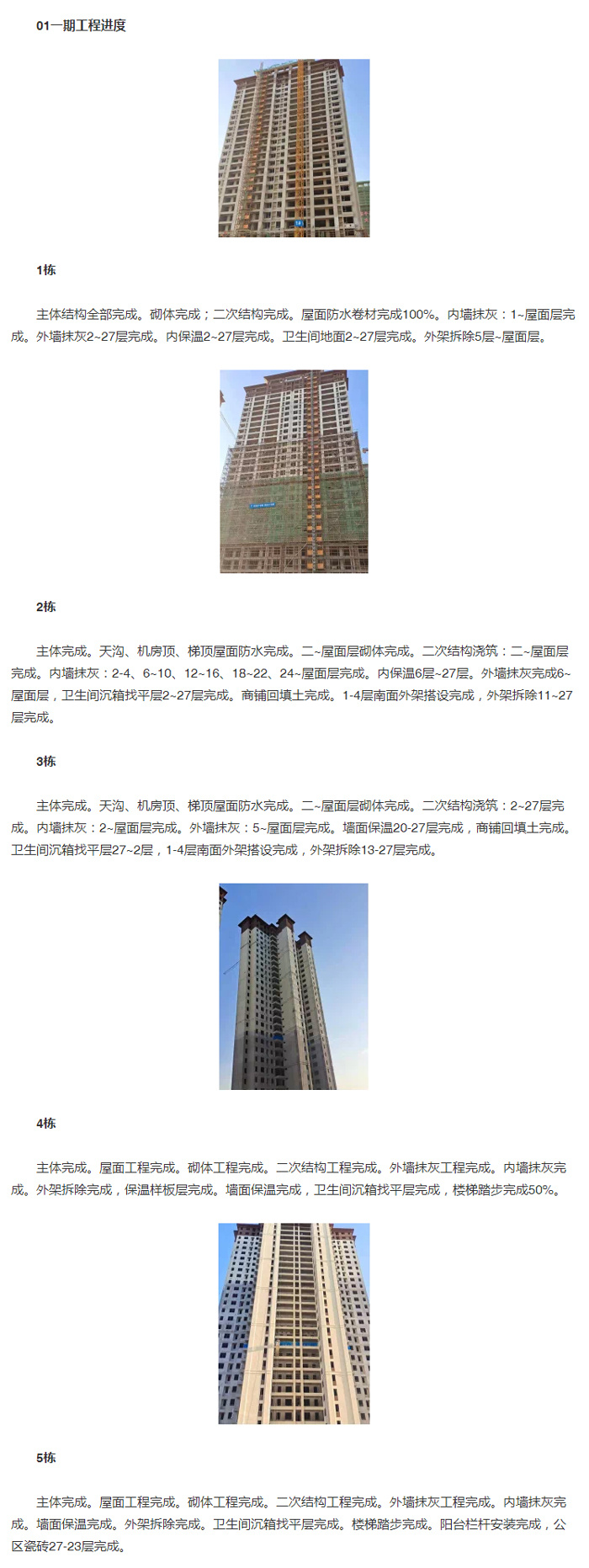 01一期工程进度

1栋

主体结构全部完成。砌体完成；二次结构完成。屋面防水卷材完成100%。内墙抹灰：1~屋面层完成。外墙抹灰2~27层完成。内保温2~27层完成。卫生间地面2~27层完成。外架拆除5层~屋面层。

2栋

主体完成。天沟、机房顶、梯顶屋面防水完成。二~屋面层砌体完成。二次结构浇筑：二~屋面层完成。内墙抹灰：2-4、6~10、12~16、18~22、24~屋面层完成。内保温6层~27层。外墙抹灰完成6~屋面层，卫生间沉箱找平层2~27层完成。商铺回填土完成。1-4层南面外架搭设完成，外架拆除11~27层完成。

3栋

主体完成。天沟、机房顶、梯顶屋面防水完成。二~屋面层砌体完成。二次结构浇筑：2~27层完成。内墙抹灰：2~屋面层完成。外墙抹灰：5~屋面层完成。墙面保温20-27层完成，商铺回填土完成。卫生间沉箱找平层27~2层，1-4层南面外架搭设完成，外架拆除13-27层完成。

4栋

主体完成。屋面工程完成。砌体工程完成。二次结构工程完成。外墙抹灰工程完成。内墙抹灰完成。外架拆除完成，保温样板层完成。墙面保温完成，卫生间沉箱找平层完成，楼梯踏步完成50%。

5栋

主体完成。屋面工程完成。砌体工程完成。二次结构工程完成。外墙抹灰工程完成。内墙抹灰完成。墙面保温完成。外架拆除完成。卫生间沉箱找平层完成。楼梯踏步完成。阳台栏杆安装完成，公区瓷砖27-23层完成。